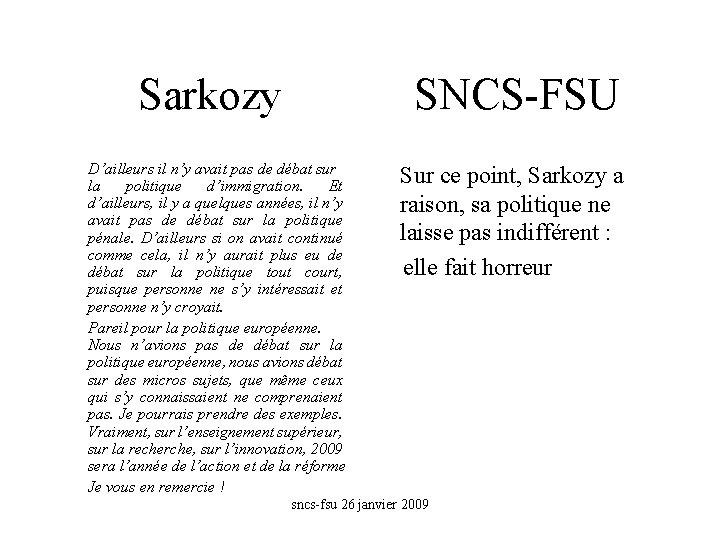 Sarkozy

D'ailleurs il n'y avait pas de débat sur la politique d'immigration. Et d'ailleurs, il y a quelques années, il n'y avait pas de débat sur la politique pénale. D'ailleurs si on avait continué comme cela, il n'y aurait plus eu de débat sur la politique tout court, puisque personne ne s'y intéressait et personne n'y croyait.

Pareil pour la politique européenne. Nous n'avions pas de débat sur la politique européenne, nous avions débat sur des micros sujets, que même ceux qui s'y connaissaient ne comprenaient pas. Je pourrais prendre des exemples. Vraiment, sur l'enseignement supérieur, sur la recherche, sur l'innovation, 2009 sera l'année de l'action et de la réforme

Je vous en remercie !

SNCS-FSU

Sur ce point, Sarkozy a raison, sa politique ne laisse pas indifférent :

elle fait horreur

sncs-fsu 26 janvier 2009